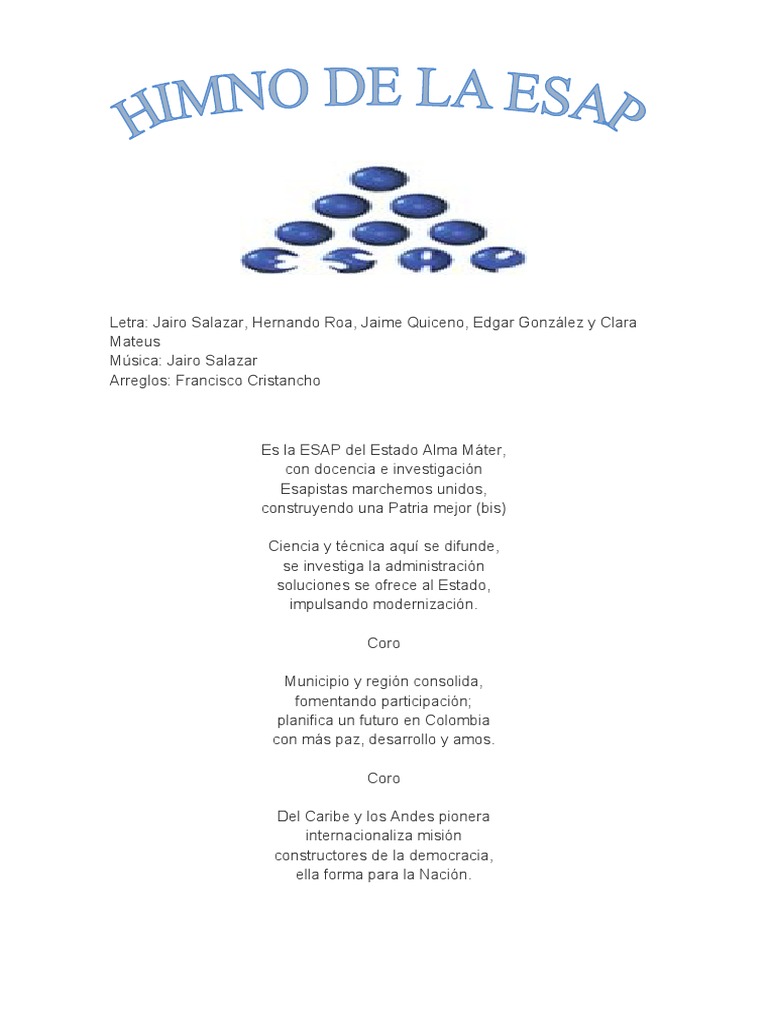 HIMNO DE LA ESAP

ESAP

Letra: Jairo Salazar, Hernando Roa, Jaime Quiceno, Edgar González y Clara Mateus
Música: Jairo Salazar
Arreglos: Francisco Cristancho

Es la ESAP del Estado Alma Máter,
con docencia e investigación
Esapistas marchemos unidos,
construyendo una Patria mejor (bis)

Ciencia y técnica aquí se difunde,
se investiga la administración
soluciones se ofrece al Estado,
impulsando modernización.

Coro

Municipio y región consolida,
fomentando participación;
planifica un futuro en Colombia
con más paz, desarrollo y amos.

Coro

Del Caribe y los Andes pionera
internacionaliza misión
constructores de la democracia,
ella forma para la Nación.